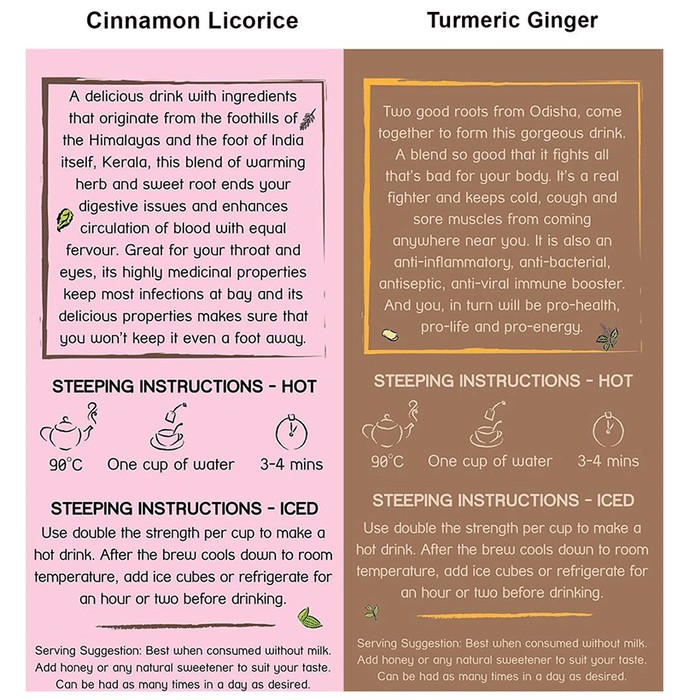 Cinnamon Licorice

A delicious drink with ingredients that originate from the foothills of the Himalayas and the foot of India itself, Kerala, this blend of warming herb and sweet root ends your digestive issues and enhances circulation of blood with equal fervour. Great for your throat and eyes, its highly medicinal properties keep most infections at bay and its delicious properties makes sure that you won't keep it even a foot away.

STEEPING INSTRUCTIONS - HOT

90°C One cup of water 3-4 mins

STEEPING INSTRUCTIONS - ICED

Use double the strength per cup to make a hot drink. After the brew cools down to room temperature, add ice cubes or refrigerate for an hour or two before drinking.

Serving Suggestion: Best when consumed without milk. Add honey or any natural sweetener to suit your taste. Can be had as many times in a day as desired.

Turmeric Ginger

Two good roots from Odisha, come together to form this gorgeous drink. A blend so good that it fights all that's bad for your body. It's a real fighter and keeps cold, cough and sore muscles from coming anywhere near you. It is also an anti-inflammatory, anti-bacterial, antiseptic, anti-viral immune booster. And you, in turn will be pro-health, pro-life and pro-energy.

STEEPING INSTRUCTIONS - HOT

90°C One cup of water 3-4 mins

STEEPING INSTRUCTIONS - ICED

Use double the strength per cup to make a hot drink. After the brew cools down to room temperature, add ice cubes or refrigerate for an hour or two before drinking.

Serving Suggestion: Best when consumed without milk. Add honey or any natural sweetener to suit your taste. Can be had as many times in a day as desired.